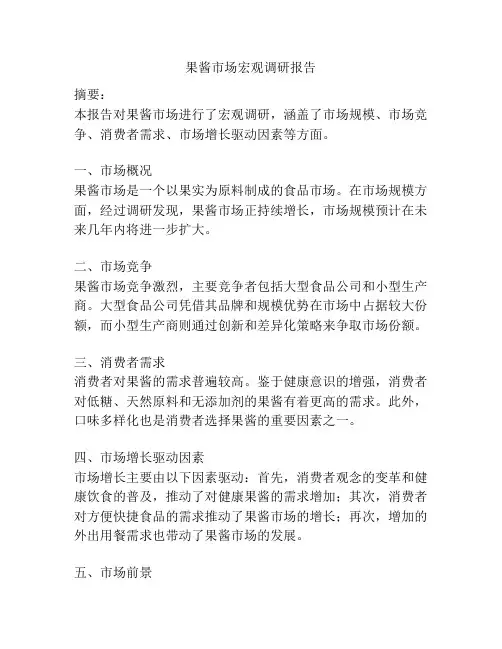 果酱市场宏观调研报告

摘要：
本报告对果酱市场进行了宏观调研，涵盖了市场规模、市场竞争、消费者需求、市场增长驱动因素等方面。

一、市场概况
果酱市场是一个以果实为原料制成的食品市场。在市场规模方面，经过调研发现，果酱市场正持续增长，市场规模预计在未来几年内将进一步扩大。

二、市场竞争
果酱市场竞争激烈，主要竞争者包括大型食品公司和小型生产商。大型食品公司凭借其品牌和规模优势在市场中占据较大份额，而小型生产商则通过创新和差异化策略来争取市场份额。

三、消费者需求
消费者对果酱的需求普遍较高。鉴于健康意识的增强，消费者对低糖、天然原料和无添加剂的果酱有着更高的需求。此外，口味多样化也是消费者选择果酱的重要因素之一。

四、市场增长驱动因素
市场增长主要由以下因素驱动：首先，消费者观念的变革和健康饮食的普及，推动了对健康果酱的需求增加；其次，消费者对方便快捷食品的需求推动了果酱市场的增长；再次，增加的外出用餐需求也带动了果酱市场的发展。

五、市场前景